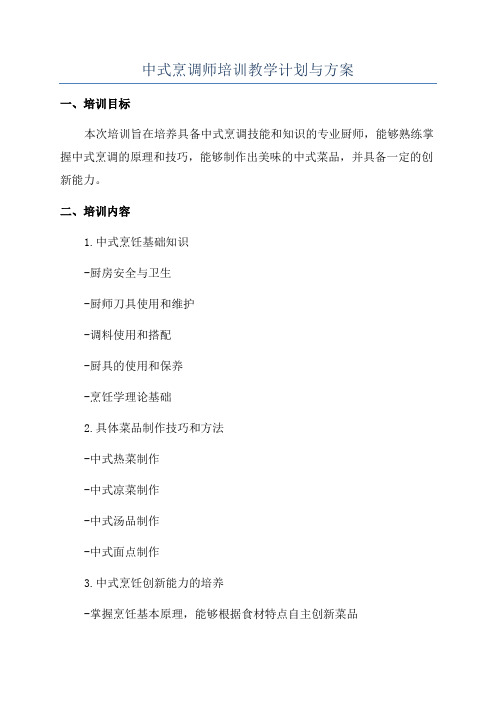 中式烹调师培训教学计划与方案

一、培训目标

本次培训旨在培养具备中式烹调技能和知识的专业厨师，能够熟练掌握中式烹调的原理和技巧，能够制作出美味的中式菜品，并具备一定的创新能力。

二、培训内容

1.中式烹饪基础知识

-厨房安全与卫生

-厨师刀具使用和维护

-调料使用和搭配

-厨具的使用和保养

-烹饪学理论基础

2.具体菜品制作技巧和方法

-中式热菜制作

-中式凉菜制作

-中式汤品制作

-中式面点制作

3.中式烹饪创新能力的培养

-掌握烹饪基本原理，能够根据食材特点自主创新菜品